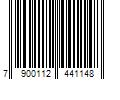 7 900112 441148